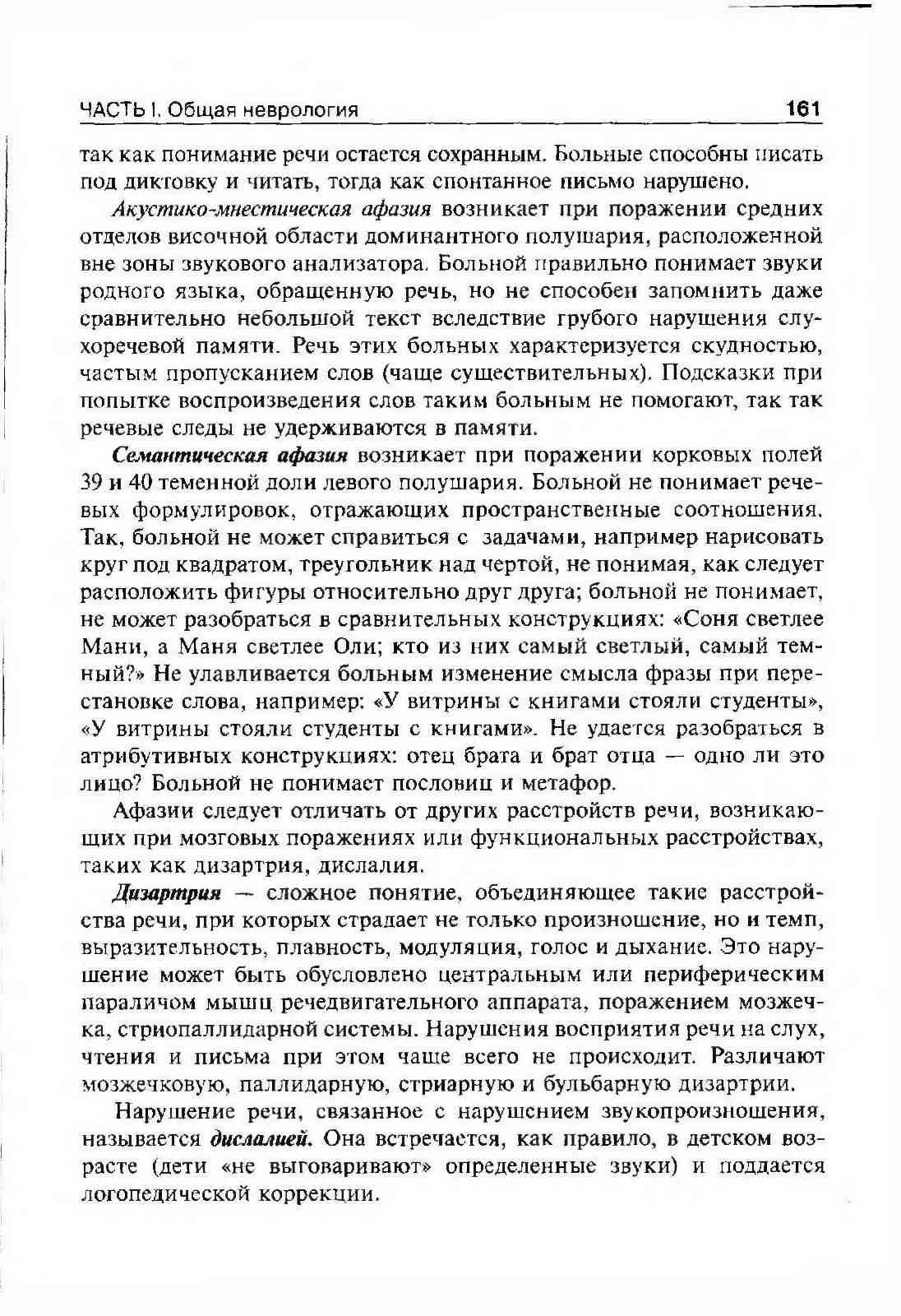 ЧАСТЬ I. Общая неврология 161

так как понимание речи остается сохранным. Больные способны писать под диктовку и читать, тогда как спонтанное письмо нарушено.

Акустико-мнестическая афазия возникает при поражении средних отделов височной области доминантного полушария, расположенной вне зоны звукового анализатора. Больной правильно понимает звуки родного языка, обращенную речь, но не способен запомнить даже сравнительно небольшой текст вследствие грубого нарушения слухоречевой памяти. Речь этих больных характеризуется скудностью, частым пропусканием слов (чаще существительных). Подсказки при попытке воспроизведения слов таким больным не помогают, так так речевые следы не удерживаются в памяти.

Семантическая афазия возникает при поражении корковых полей 39 и 40 теменной доли левого полушария. Больной не понимает речевых формулировок, отражающих пространственные соотношения. Так, больной не может справиться с задачами, например нарисовать круг под квадратом, треугольник над чертой, не понимая, как следует расположить фигуры относительно друг друга; больной не понимает, не может разобраться в сравнительных конструкциях: «Соня светлее Мани, а Маня светлее Оли; кто из них самый светлый, самый темный?» Не улавливается больным изменение смысла фразы при перестановке слова, например: «У витрины с книгами стояли студенты», «У витрины стояли студенты с книгами». Не удается разобраться в атрибутивных конструкциях: отец брата и брат отца — одно ли это лицо? Больной не понимает пословиц и метафор.

Афазии следует отличать от других расстройств речи, возникающих при мозговых поражениях или функциональных расстройствах, таких как дизартрия, дислалия.

Дизартрия — сложное понятие, объединяющее такие расстройства речи, при которых страдает не только произношение, но и темп, выразительность, плавность, модуляция, голос и дыхание. Это нарушение может быть обусловлено центральным или периферическим параличом мышц речедвигательного аппарата, поражением мозжечка, стриопаллидарной системы. Нарушения восприятия речи на слух, чтения и письма при этом чаще всего не происходит. Различают мозжечковую, паллидарную, стриарную и бульбарную дизартрии.

Нарушение речи, связанное с нарушением звукопроизношения, называется дислалией. Она встречается, как правило, в детском возрасте (дети «не выговаривают» определенные звуки) и поддается логопедической коррекции.